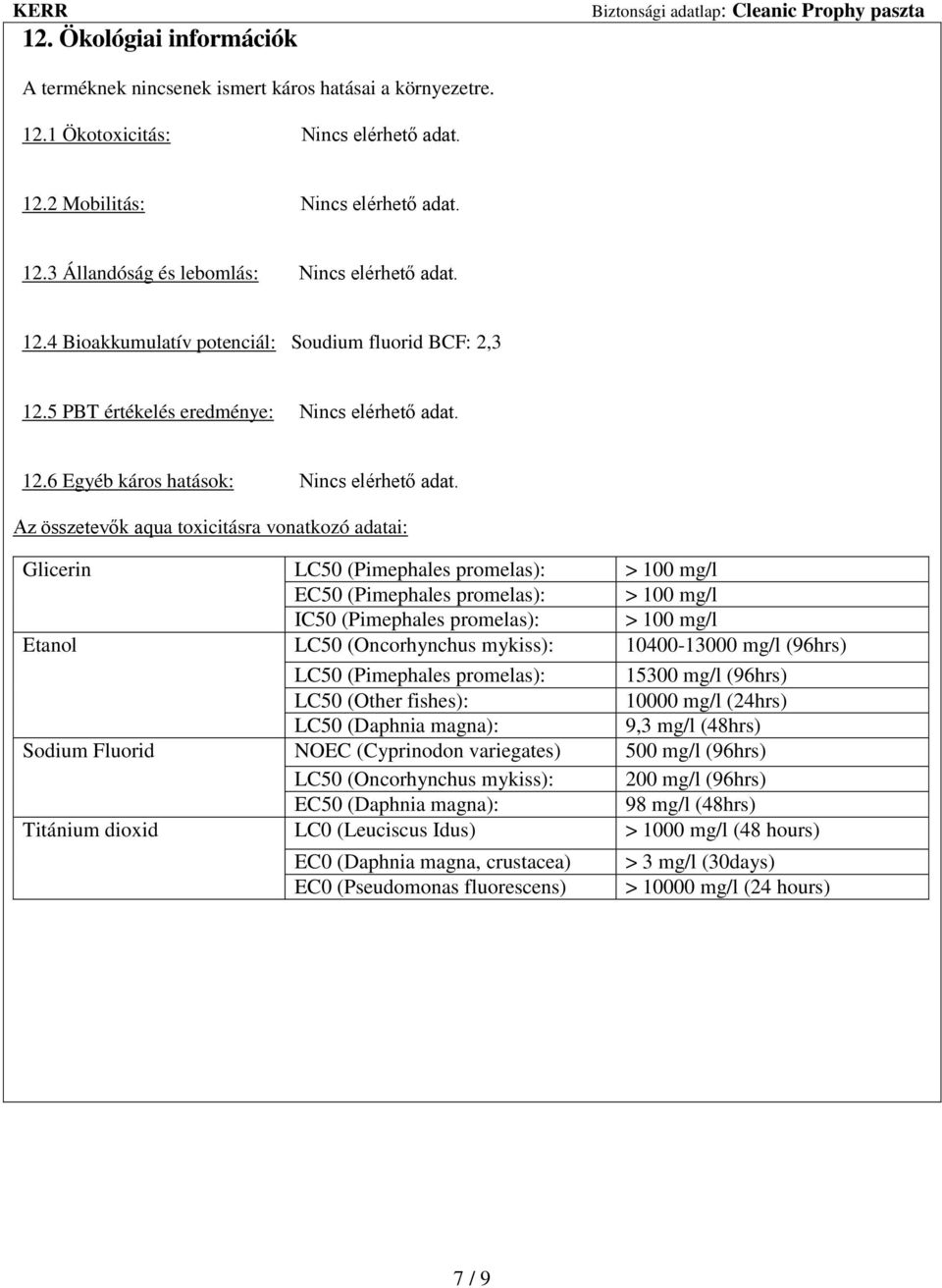 KERR Biztonsági adatlap: Cleanic Prophy paszta

12. Ökológiai információk

A terméknek nincsenek ismert káros hatásai a környezetre.

12.1 Ökotoxicitás: Nincs elérhető adat.

12.2 Mobilitás: Nincs elérhető adat.

12.3 Állandóság és lebomlás: Nincs elérhető adat.

12.4 Bioakkumulatív potenciál: Soudium fluorid BCF: 2,3

12.5 PBT értékelés eredménye: Nincs elérhető adat.

12.6 Egyéb káros hatások: Nincs elérhető adat.

Az összetevők aqua toxicitásra vonatkozó adatai:

| | | |
|---|---|---|
| Glicerin | LC50 (Pimephales promelas): | > 100 mg/l |
| | EC50 (Pimephales promelas): | > 100 mg/l |
| | IC50 (Pimephales promelas): | > 100 mg/l |
| Etanol | LC50 (Oncorhynchus mykiss): | 10400-13000 mg/l (96hrs) |
| | LC50 (Pimephales promelas): | 15300 mg/l (96hrs) |
| | LC50 (Other fishes): | 10000 mg/l (24hrs) |
| | LC50 (Daphnia magna): | 9,3 mg/l (48hrs) |
| Sodium Fluorid | NOEC (Cyprinodon variegates) | 500 mg/l (96hrs) |
| | LC50 (Oncorhynchus mykiss): | 200 mg/l (96hrs) |
| | EC50 (Daphnia magna): | 98 mg/l (48hrs) |
| Titánium dioxid | LC0 (Leuciscus Idus) | > 1000 mg/l (48 hours) |
| | EC0 (Daphnia magna, crustacea) | > 3 mg/l (30days) |
| | EC0 (Pseudomonas fluorescens) | > 10000 mg/l (24 hours) |

7 / 9